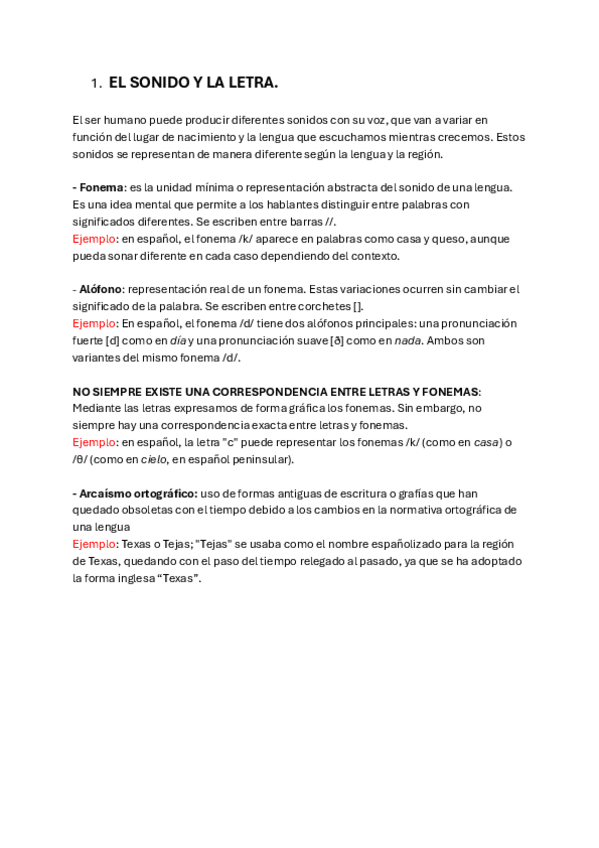 1. EL SONIDO Y LA LETRA.

El ser humano puede producir diferentes sonidos con su voz, que van a variar en función del lugar de nacimiento y la lengua que escuchamos mientras crecemos. Estos sonidos se representan de manera diferente según la lengua y la región.

- Fonema: es la unidad mínima o representación abstracta del sonido de una lengua. Es una idea mental que permite a los hablantes distinguir entre palabras con significados diferentes. Se escriben entre barras //.
Ejemplo: en español, el fonema /k/ aparece en palabras como casa y queso, aunque pueda sonar diferente en cada caso dependiendo del contexto.

- Alófono: representación real de un fonema. Estas variaciones ocurren sin cambiar el significado de la palabra. Se escriben entre corchetes [].
Ejemplo: En español, el fonema /d/ tiene dos alófonos principales: una pronunciación fuerte [d] como en día y una pronunciación suave [ð] como en nada. Ambos son variantes del mismo fonema /d/.

NO SIEMPRE EXISTE UNA CORRESPONDENCIA ENTRE LETRAS Y FONEMAS: Mediante las letras expresamos de forma gráfica los fonemas. Sin embargo, no siempre hay una correspondencia exacta entre letras y fonemas.
Ejemplo: en español, la letra "c" puede representar los fonemas /k/ (como en casa) o /θ/ (como en cielo, en español peninsular).

- Arcaísmo ortográfico: uso de formas antiguas de escritura o grafías que han quedado obsoletas con el tiempo debido a los cambios en la normativa ortográfica de una lengua
Ejemplo: Texas o Tejas; "Tejas" se usaba como el nombre españolizado para la región de Texas, quedando con el paso del tiempo relegado al pasado, ya que se ha adoptado la forma inglesa “Texas”.